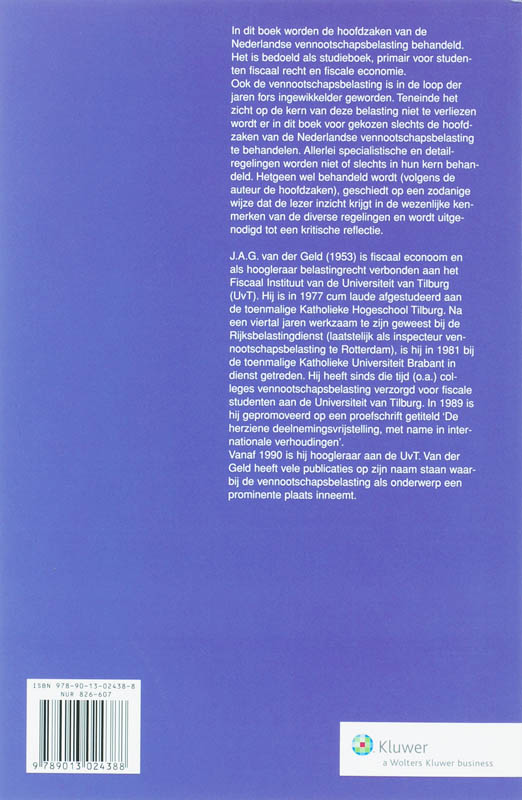 In dit boek worden de hoofdzaken van de Nederlandse vennootschapsbelasting behandeld. Het is bedoeld als studieboek, primair voor studenten fiscaal recht en fiscale economie.
Ook de vennootschapsbelasting is in de loop der jaren fors ingewikkelder geworden. Teneinde het zicht op de kern van deze belasting niet te verliezen wordt er in dit boek voor gekozen slechts de hoofdzaken van de Nederlandse vennootschapsbelasting te behandelen. Allerlei specialistische en detailregelingen worden niet of slechts in hun kern behandeld. Hetgeen wel behandeld wordt (volgens de auteur de hoofdzaken), geschiedt op een zodanige wijze dat de lezer inzicht krijgt in de wezenlijke kenmerken van de diverse regelingen en wordt uitgenodigd tot een kritische reflectie.

J.A.G. van der Geld (1953) is fiscaal econoom en als hoogleraar belastingrecht verbonden aan het Fiscaal Instituut van de Universiteit van Tilburg (UvT). Hij is in 1977 cum laude afgestudeerd aan de toenmalige Katholieke Hogeschool Tilburg. Na een viertal jaren werkzaam te zijn geweest bij de Rijksbelastingdienst (laatstelijk als inspecteur vennootschapsbelasting te Rotterdam), is hij in 1981 bij de toenmalige Katholieke Universiteit Brabant in dienst getreden. Hij heeft sinds die tijd (o.a.) colleges vennootschapsbelasting verzorgd voor fiscale studenten aan de Universiteit van Tilburg. In 1989 is hij gepromoveerd op een proefschrift getiteld 'De herziene deelnemingsvrijstelling, met name in internationale verhoudingen'.
Vanaf 1990 is hij hoogleraar aan de UvT. Van der Geld heeft vele publicaties op zijn naam staan waarbij de vennootschapsbelasting als onderwerp een prominente plaats inneemt.

ISBN 978-90-13-02438-8
NUR 826-607

9 789013 024388

Kluwer
a Wolters Kluwer business